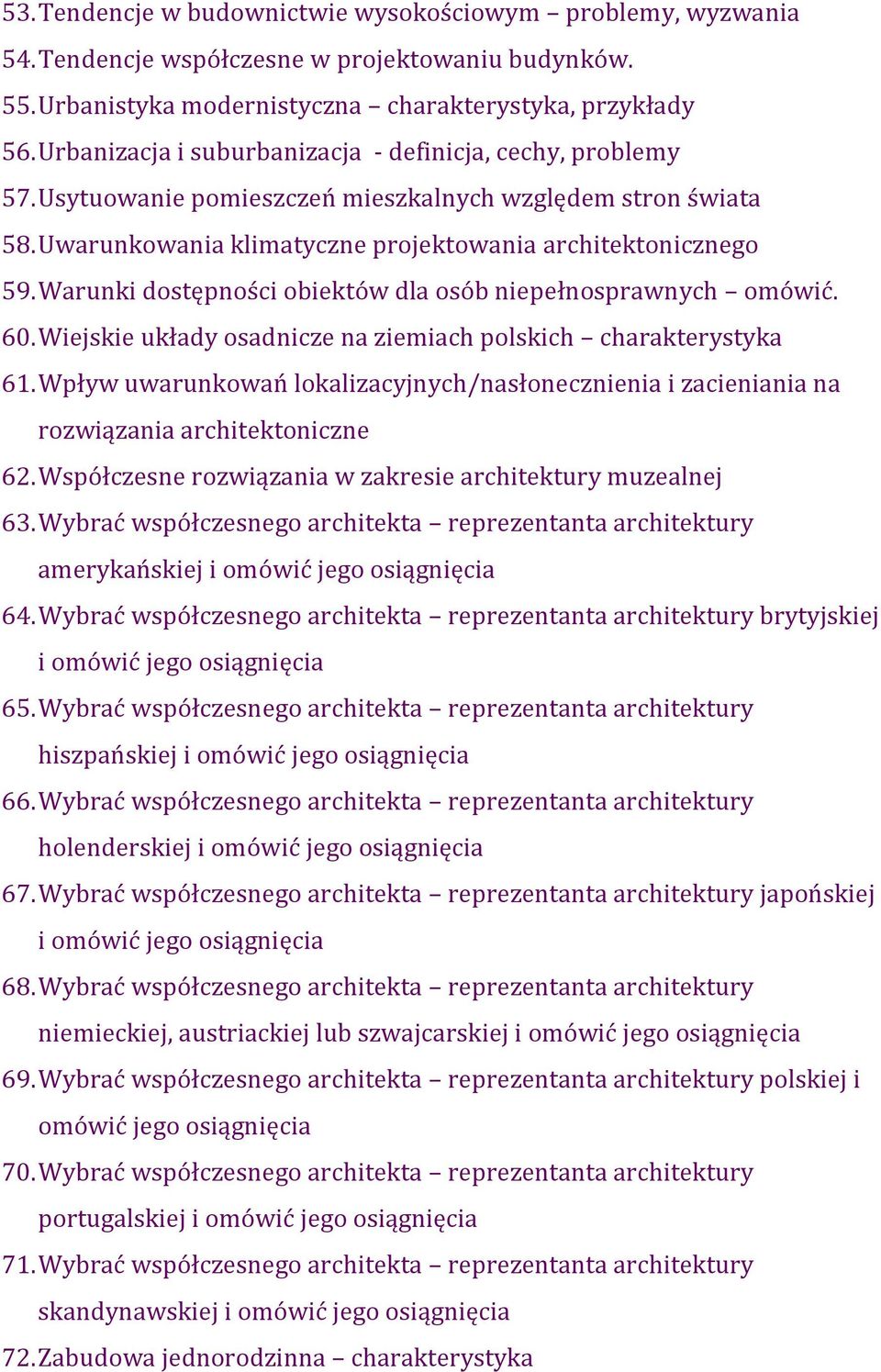 53. Tendencje w budownictwie wysokościowym – problemy, wyzwania
54. Tendencje współczesne w projektowaniu budynków.
55. Urbanistyka modernistyczna – charakterystyka, przykłady
56. Urbanizacja i suburbanizacja - definicja, cechy, problemy
57. Usytuowanie pomieszczeń mieszkalnych względem stron świata
58. Uwarunkowania klimatyczne projektowania architektonicznego
59. Warunki dostępności obiektów dla osób niepełnosprawnych – omówić.
60. Wiejskie układy osadnicze na ziemiach polskich – charakterystyka
61. Wpływ uwarunkowań lokalizacyjnych/nasłonecznienia i zacieniania na rozwiązania architektoniczne
62. Współczesne rozwiązania w zakresie architektury muzealnej
63. Wybrać współczesnego architekta – reprezentanta architektury amerykańskiej i omówić jego osiągnięcia
64. Wybrać współczesnego architekta – reprezentanta architektury brytyjskiej i omówić jego osiągnięcia
65. Wybrać współczesnego architekta – reprezentanta architektury hiszpańskiej i omówić jego osiągnięcia
66. Wybrać współczesnego architekta – reprezentanta architektury holenderskiej i omówić jego osiągnięcia
67. Wybrać współczesnego architekta – reprezentanta architektury japońskiej i omówić jego osiągnięcia
68. Wybrać współczesnego architekta – reprezentanta architektury niemieckiej, austriackiej lub szwajcarskiej i omówić jego osiągnięcia
69. Wybrać współczesnego architekta – reprezentanta architektury polskiej i omówić jego osiągnięcia
70. Wybrać współczesnego architekta – reprezentanta architektury portugalskiej i omówić jego osiągnięcia
71. Wybrać współczesnego architekta – reprezentanta architektury skandynawskiej i omówić jego osiągnięcia
72. Zabudowa jednorodzinna – charakterystyka